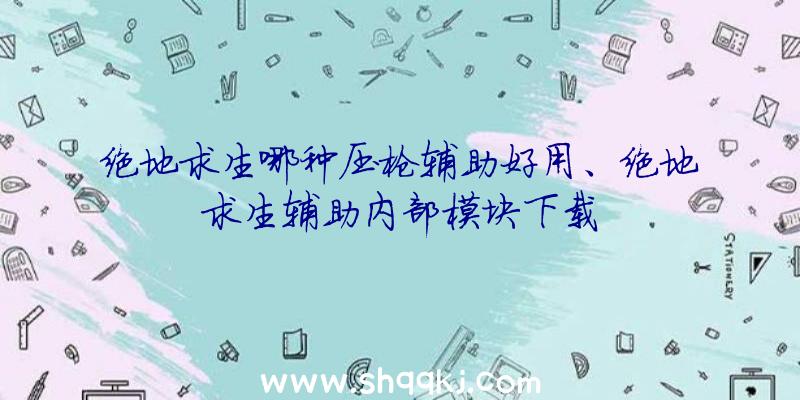 绝地求生哪种压枪辅助好用、绝地求生辅助内部模块下载

STATIONERY

www.shqqkj.com